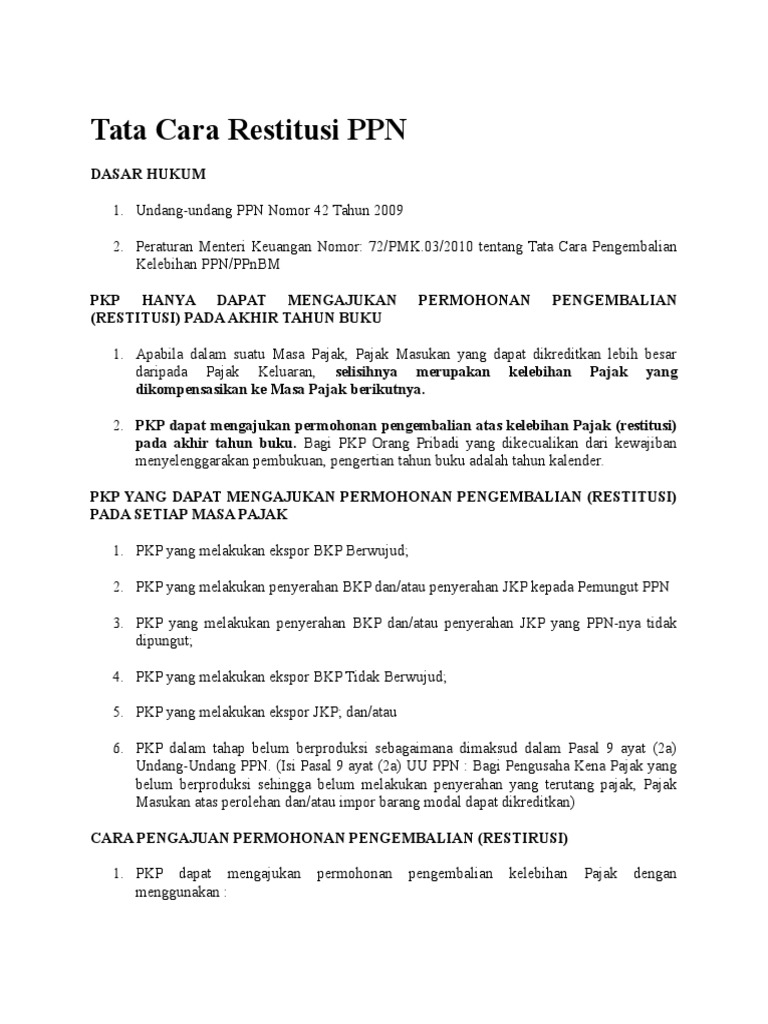 Tata Cara Restitusi PPN

DASAR HUKUM

1. Undang-undang PPN Nomor 42 Tahun 2009

2. Peraturan Menteri Keuangan Nomor: 72/PMK.03/2010 tentang Tata Cara Pengembalian Kelebihan PPN/PPnBM

PKP HANYA DAPAT MENGAJUKAN PERMOHONAN PENGEMBALIAN (RESTITUSI) PADA AKHIR TAHUN BUKU

1. Apabila dalam suatu Masa Pajak, Pajak Masukan yang dapat dikreditkan lebih besar daripada Pajak Keluaran, selisihnya merupakan kelebihan Pajak yang dikompensasikan ke Masa Pajak berikutnya.

2. PKP dapat mengajukan permohonan pengembalian atas kelebihan Pajak (restitusi) pada akhir tahun buku. Bagi PKP Orang Pribadi yang dikecualikan dari kewajiban menyelenggarakan pembukuan, pengertian tahun buku adalah tahun kalender.

PKP YANG DAPAT MENGAJUKAN PERMOHONAN PENGEMBALIAN (RESTITUSI) PADA SETIAP MASA PAJAK

1. PKP yang melakukan ekspor BKP Berwujud;

2. PKP yang melakukan penyerahan BKP dan/atau penyerahan JKP kepada Pemungut PPN

3. PKP yang melakukan penyerahan BKP dan/atau penyerahan JKP yang PPN-nya tidak dipungut;

4. PKP yang melakukan ekspor BKP Tidak Berwujud;

5. PKP yang melakukan ekspor JKP; dan/atau

6. PKP dalam tahap belum berproduksi sebagaimana dimaksud dalam Pasal 9 ayat (2a) Undang-Undang PPN. (Isi Pasal 9 ayat (2a) UU PPN : Bagi Pengusaha Kena Pajak yang belum berproduksi sehingga belum melakukan penyerahan yang terutang pajak, Pajak Masukan atas perolehan dan/atau impor barang modal dapat dikreditkan)

CARA PENGAJUAN PERMOHONAN PENGEMBALIAN (RESTIRUSI)

1. PKP dapat mengajukan permohonan pengembalian kelebihan Pajak dengan menggunakan :